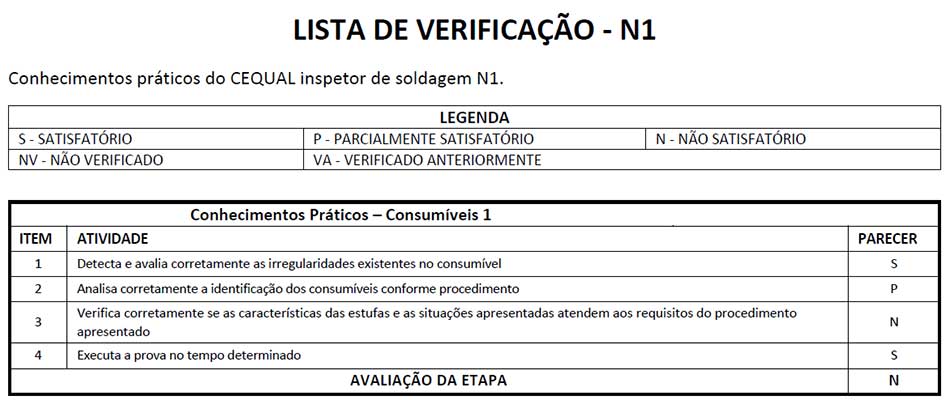 LISTA DE VERIFICAÇÃO - N1

Conhecimentos práticos do CEQUAL inspetor de soldagem N1.

| LEGENDA | | |
|---|---|---|
| S - SATISFATÓRIO | P - PARCIALMENTE SATISFATÓRIO | N - NÃO SATISFATÓRIO |
| NV - NÃO VERIFICADO | VA - VERIFICADO ANTERIORMENTE | |

Conhecimentos Práticos – Consumíveis 1

| ITEM | ATIVIDADE | PARECER |
|---|---|---|
| 1 | Detecta e avalia corretamente as irregularidades existentes no consumível | S |
| 2 | Analisa corretamente a identificação dos consumíveis conforme procedimento | P |
| 3 | Verifica corretamente se as características das estufas e as situações apresentadas atendem aos requisitos do procedimento apresentado | N |
| 4 | Executa a prova no tempo determinado | S |
| | AVALIAÇÃO DA ETAPA | N |